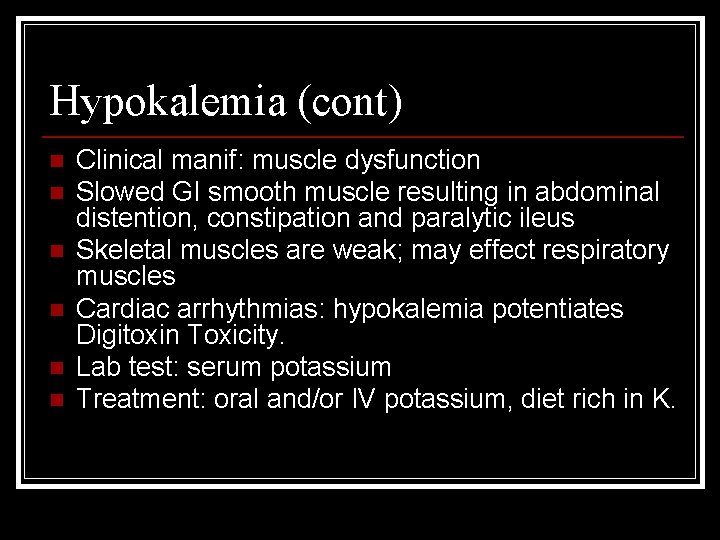 Hypokalemia (cont)

- Clinical manif: muscle dysfunction
- Slowed GI smooth muscle resulting in abdominal distention, constipation and paralytic ileus
- Skeletal muscles are weak; may effect respiratory muscles
- Cardiac arrhythmias: hypokalemia potentiates Digitoxin Toxicity.
- Lab test: serum potassium
- Treatment: oral and/or IV potassium, diet rich in K.